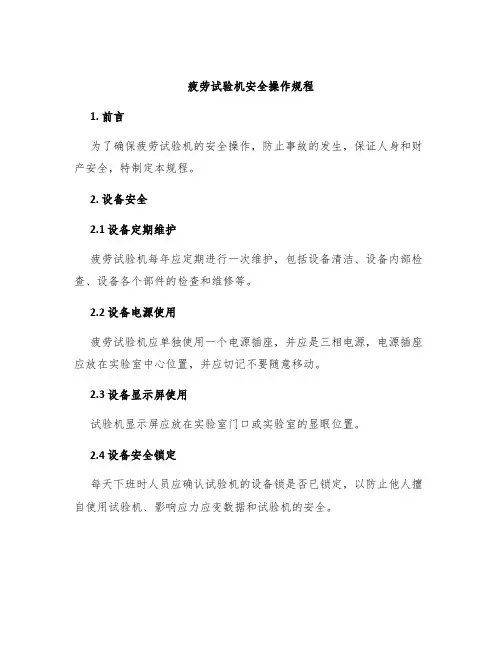 疲劳试验机安全操作规程

1. 前言

为了确保疲劳试验机的安全操作，防止事故的发生，保证人身和财产安全，特制定本规程。

2. 设备安全

2.1 设备定期维护

疲劳试验机每年应定期进行一次维护，包括设备清洁、设备内部检查、设备各个部件的检查和维修等。

2.2 设备电源使用

疲劳试验机应单独使用一个电源插座，并应是三相电源，电源插座应放在实验室中心位置，并应切记不要随意移动。

2.3 设备显示屏使用

试验机显示屏应放在实验室门口或实验室的显眼位置。

2.4 设备安全锁定

每天下班时人员应确认试验机的设备锁是否已锁定，以防止他人擅自使用试验机、影响应力应变数据和试验机的安全。